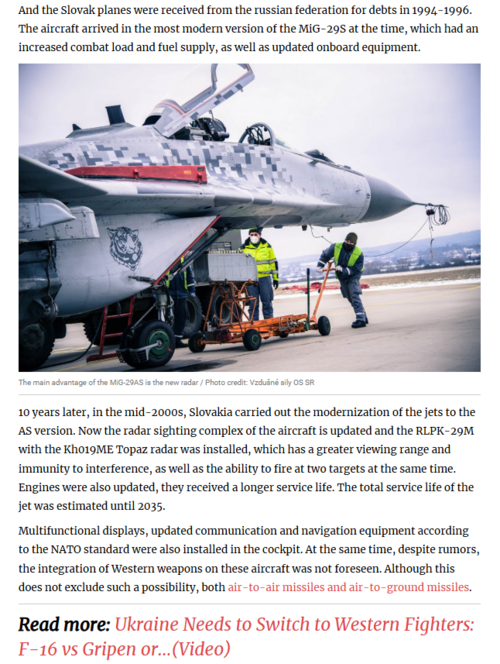 And the Slovak planes were received from the russian federation for debts in 1994-1996. The aircraft arrived in the most modern version of the MiG-29S at the time, which had an increased combat load and fuel supply, as well as updated onboard equipment.

The main advantage of the MiG-29AS is the new radar / Photo credit: Vzdušné sily OS SR

10 years later, in the mid-2000s, Slovakia carried out the modernization of the jets to the AS version. Now the radar sighting complex of the aircraft is updated and the RLPK-29M with the Kh019ME Topaz radar was installed, which has a greater viewing range and immunity to interference, as well as the ability to fire at two targets at the same time. Engines were also updated, they received a longer service life. The total service life of the jet was estimated until 2035.

Multifunctional displays, updated communication and navigation equipment according to the NATO standard were also installed in the cockpit. At the same time, despite rumors, the integration of Western weapons on these aircraft was not foreseen. Although this does not exclude such a possibility, both air-to-air missiles and air-to-ground missiles.

Read more: Ukraine Needs to Switch to Western Fighters: F-16 vs Gripen or...(Video)